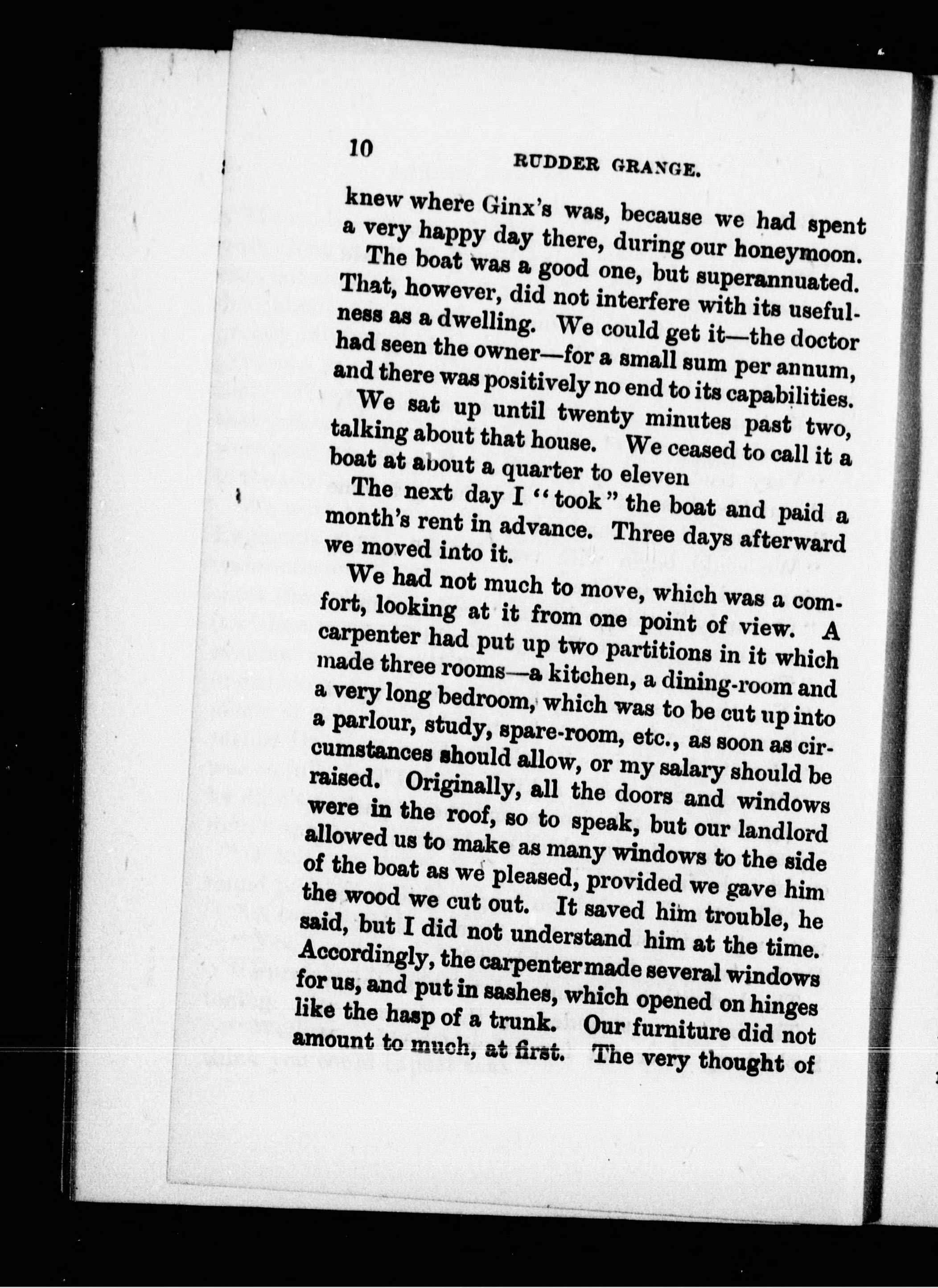 10 RUDDER GRANGE.

knew where Ginx's was, because we had spent a very happy day there, during our honeymoon.

The boat was a good one, but superannuated. That, however, did not interfere with its usefulness as a dwelling. We could get it—the doctor had seen the owner—for a small sum per annum, and there was positively no end to its capabilities.

We sat up until twenty minutes past two, talking about that house. We ceased to call it a boat at about a quarter to eleven

The next day I "took" the boat and paid a month's rent in advance. Three days afterward we moved into it.

We had not much to move, which was a comfort, looking at it from one point of view. A carpenter had put up two partitions in it which made three rooms—a kitchen, a dining-room and a very long bedroom, which was to be cut up into a parlour, study, spare-room, etc., as soon as circumstances should allow, or my salary should be raised. Originally, all the doors and windows were in the roof, so to speak, but our landlord allowed us to make as many windows to the side of the boat as we pleased, provided we gave him the wood we cut out. It saved him trouble, he said, but I did not understand him at the time. Accordingly, the carpenter made several windows for us, and put in sashes, which opened on hinges like the hasp of a trunk. Our furniture did not amount to much, at first. The very thought of